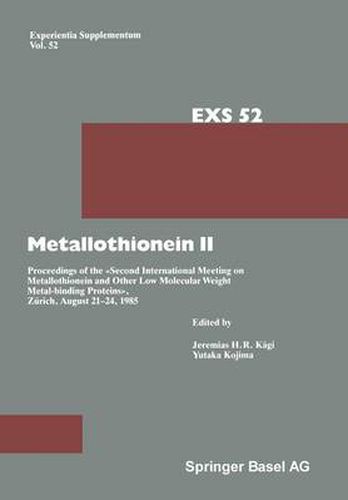 Experientia Supplementum
Vol. 52

EXS 52

Metallothionein II

Proceedings of the «Second International Meeting on Metallothionein and Other Low Molecular Weight Metal-binding Proteins», Zürich, August 21–24, 1985

Edited by

Jeremias H.R. Kägi
Yutaka Kojima

Springer Basel AG